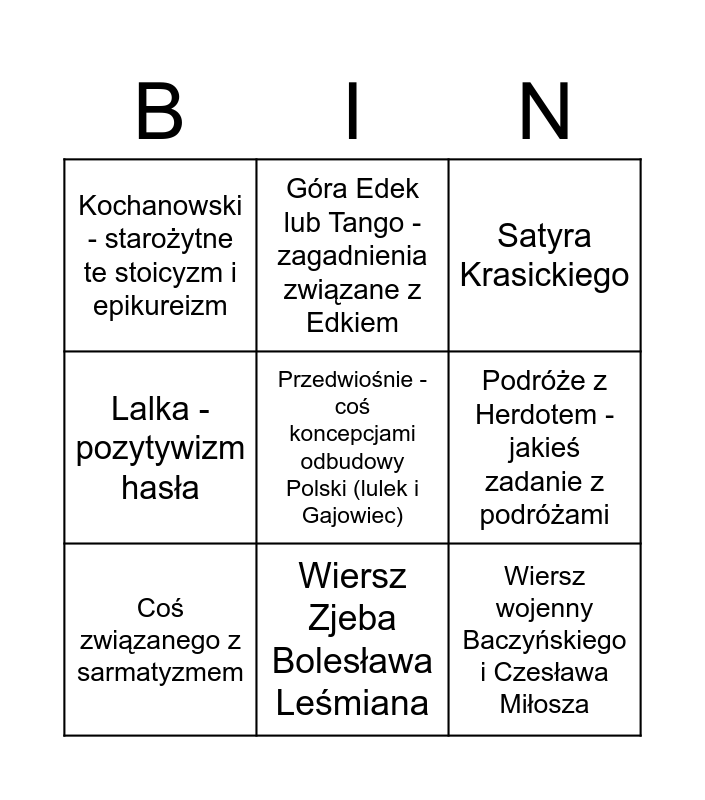 | B | I | N |
|---|---|---|
| Kochanowski - starożytne te stoicyzm i epikureizm | Góra Edek lub Tango - zagadnienia związane z Edkiem | Satyra Krasickiego |
| Lalka - pozytywizm hasła | Przedwiośnie - coś koncepcjami odbudowy Polski (lulek i Gajowiec) | Podróże z Herdotem - jakieś zadanie z podróżami |
| Coś związanego z sarmatyzmem | Wiersz Zjeba Bolesława Leśmiana | Wiersz wojenny Baczyńskiego i Czesława Miłosza |